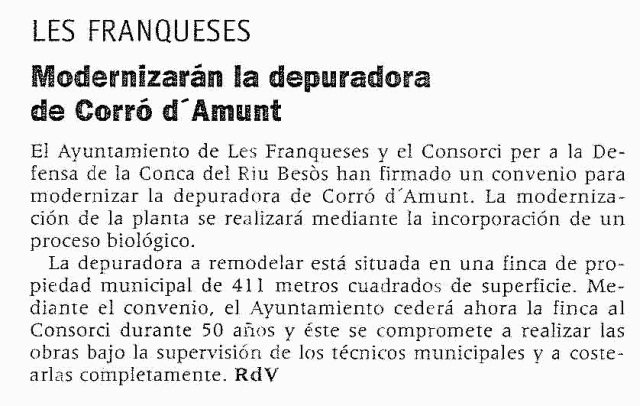 LES FRANQUESES

Modernizarán la depuradora de Corró d´Amunt

El Ayuntamiento de Les Franqueses y el Consorci per a la Defensa de la Conca del Riu Besòs han firmado un convenio para modernizar la depuradora de Corró d´Amunt. La modernización de la planta se realizará mediante la incorporación de un proceso biológico.

La depuradora a remodelar está situada en una finca de propiedad municipal de 411 metros cuadrados de superficie. Mediante el convenio, el Ayuntamiento cederá ahora la finca al Consorci durante 50 años y éste se compromete a realizar las obras bajo la supervisión de los técnicos municipales y a costearlas completamente. RdV